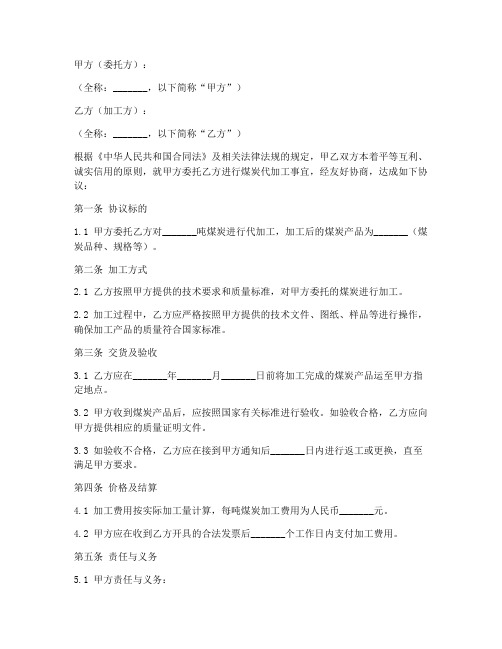 甲方（委托方）：

（全称：_______，以下简称“甲方”）

乙方（加工方）：

（全称：_______，以下简称“乙方”）

根据《中华人民共和国合同法》及相关法律法规的规定，甲乙双方本着平等互利、诚实信用的原则，就甲方委托乙方进行煤炭代加工事宜，经友好协商，达成如下协议：

第一条 协议标的

1.1 甲方委托乙方对_______吨煤炭进行代加工，加工后的煤炭产品为_______（煤炭品种、规格等）。

第二条 加工方式

2.1 乙方按照甲方提供的技术要求和质量标准，对甲方委托的煤炭进行加工。

2.2 加工过程中，乙方应严格按照甲方提供的技术文件、图纸、样品等进行操作，确保加工产品的质量符合国家标准。

第三条 交货及验收

3.1 乙方应在_______年_______月_______日前将加工完成的煤炭产品运至甲方指定地点。

3.2 甲方收到煤炭产品后，应按照国家有关标准进行验收。如验收合格，乙方应向甲方提供相应的质量证明文件。

3.3 如验收不合格，乙方应在接到甲方通知后_______日内进行返工或更换，直至满足甲方要求。

第四条 价格及结算

4.1 加工费用按实际加工量计算，每吨煤炭加工费用为人民币_______元。

4.2 甲方应在收到乙方开具的合法发票后_______个工作日内支付加工费用。

第五条 责任与义务

5.1 甲方责任与义务：